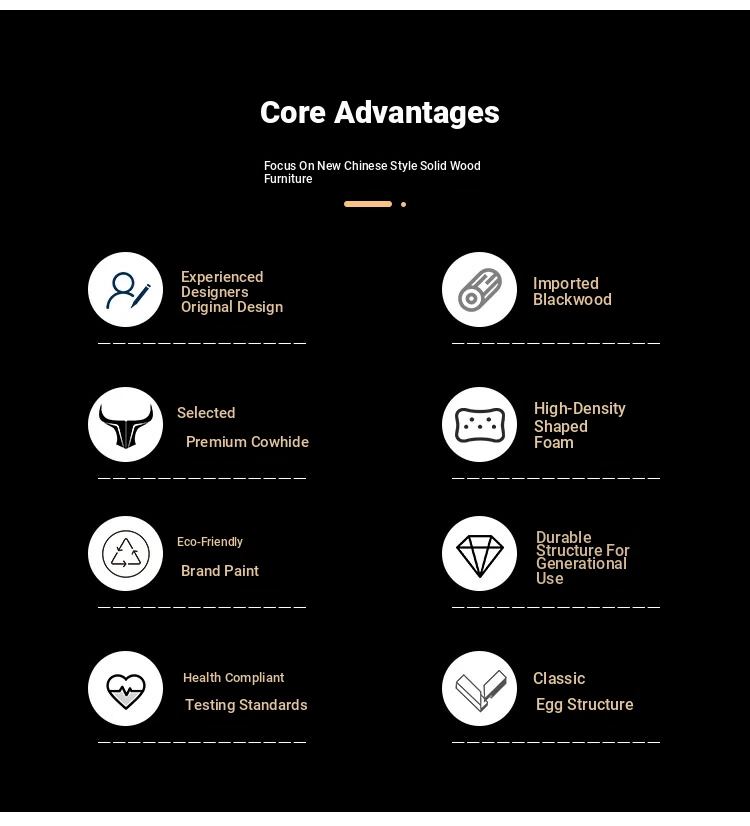 Core Advantages

Focus On New Chinese Style Solid Wood Furniture

Experienced
Designers
Original Design

Selected
Premium Cowhide

Eco-Friendly
Brand Paint

Health Compliant
Testing Standards

Imported
Blackwood

High-Density
Shaped
Foam

Durable
Structure For
Generational
Use

Classic
Egg Structure